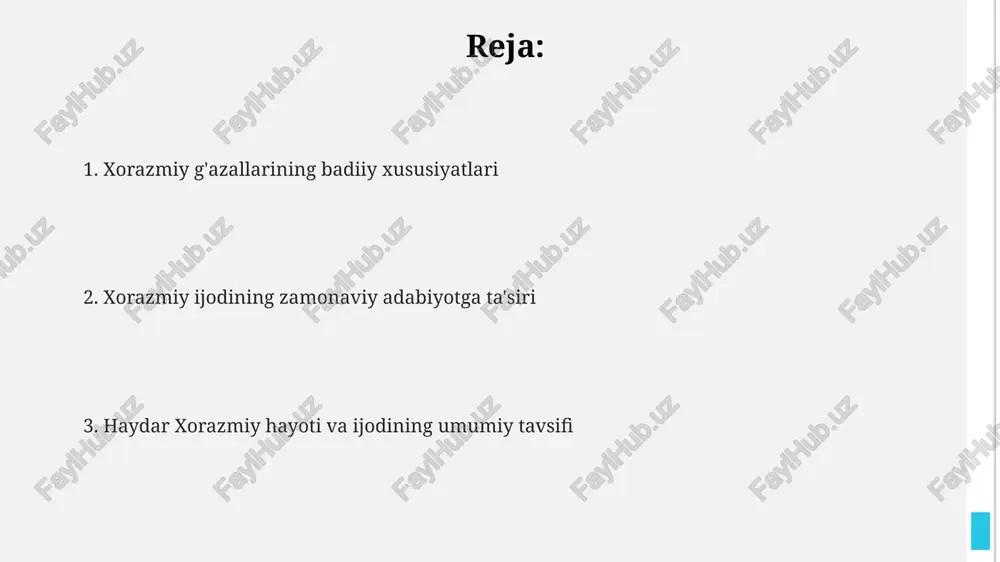 Reja:

1. Xorazmiy g'azallarining badiiy xususiyatlari

2. Xorazmiy ijodining zamonaviy adabiyotga ta'siri

3. Haydar Xorazmiy hayoti va ijodining umumiy tavsifi

FaylHub.uz